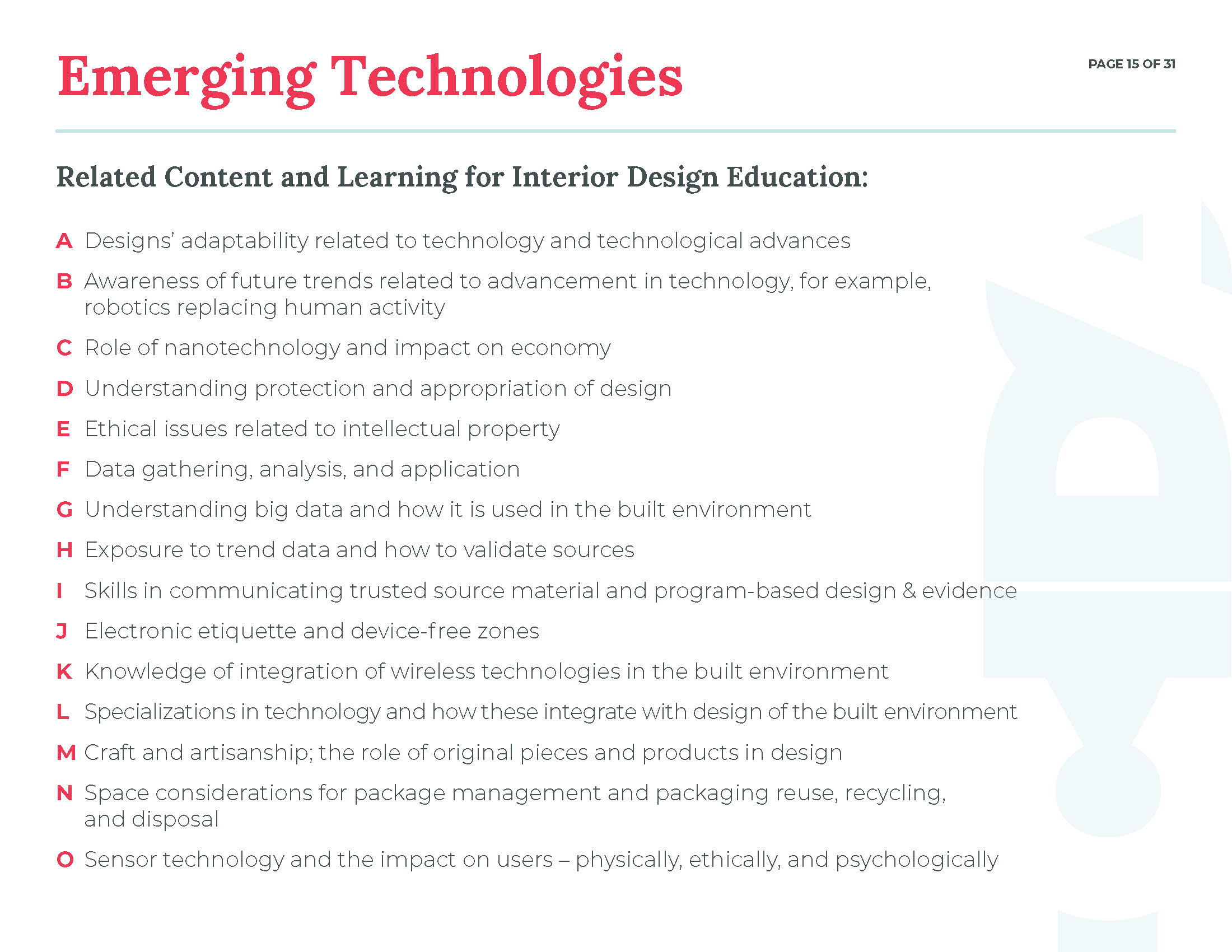 Emerging Technologies

PAGE 15 OF 31

Related Content and Learning for Interior Design Education:

A Designs' adaptability related to technology and technological advances

B Awareness of future trends related to advancement in technology, for example, robotics replacing human activity

C Role of nanotechnology and impact on economy

D Understanding protection and appropriation of design

E Ethical issues related to intellectual property

F Data gathering, analysis, and application

G Understanding big data and how it is used in the built environment

H Exposure to trend data and how to validate sources

I Skills in communicating trusted source material and program-based design & evidence

J Electronic etiquette and device-free zones

K Knowledge of integration of wireless technologies in the built environment

L Specializations in technology and how these integrate with design of the built environment

M Craft and artisanship; the role of original pieces and products in design

N Space considerations for package management and packaging reuse, recycling, and disposal

O Sensor technology and the impact on users – physically, ethically, and psychologically